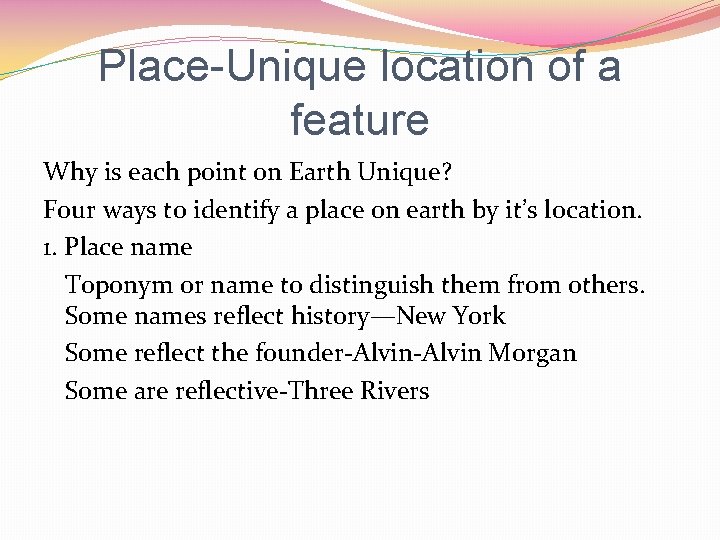 Place-Unique location of a feature

Why is each point on Earth Unique?

Four ways to identify a place on earth by it's location.

1. Place name

Toponym or name to distinguish them from others. Some names reflect history—New York

Some reflect the founder-Alvin-Alvin Morgan

Some are reflective-Three Rivers